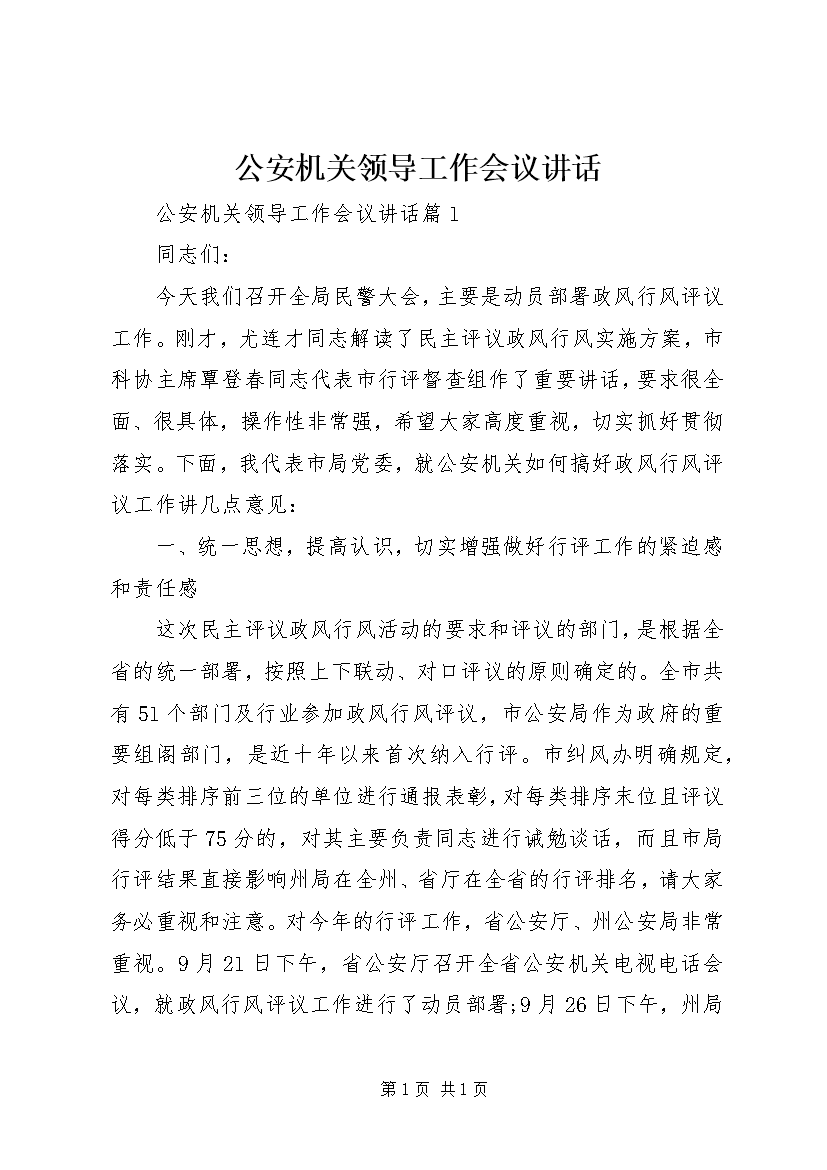 公安机关领导工作会议讲话

公安机关领导工作会议讲话篇1

同志们：

今天我们召开全局民警大会，主要是动员部署政风行风评议工作。刚才，尤连才同志解读了民主评议政风行风实施方案，市科协主席覃登春同志代表市行评督查组作了重要讲话，要求很全面、很具体，操作性非常强，希望大家高度重视，切实抓好贯彻落实。下面，我代表市局党委，就公安机关如何搞好政风行风评议工作讲几点意见：

一、统一思想，提高认识，切实增强做好行评工作的紧迫感和责任感

这次民主评议政风行风活动的要求和评议的部门，是根据全省的统一部署，按照上下联动、对口评议的原则确定的。全市共有51个部门及行业参加政风行风评议，市公安局作为政府的重要组阁部门，是近十年以来首次纳入行评。市纠风办明确规定，对每类排序前三位的单位进行通报表彰，对每类排序末位且评议得分低于75分的，对其主要负责同志进行诫勉谈话，而且市局行评结果直接影响州局在全州、省厅在全省的行评排名，请大家务必重视和注意。对今年的行评工作，省公安厅、州公安局非常重视。9月21日下午，省公安厅召开全省公安机关电视电话会议，就政风行风评议工作进行了动员部署;9月26日下午，州局

第1页 共1页